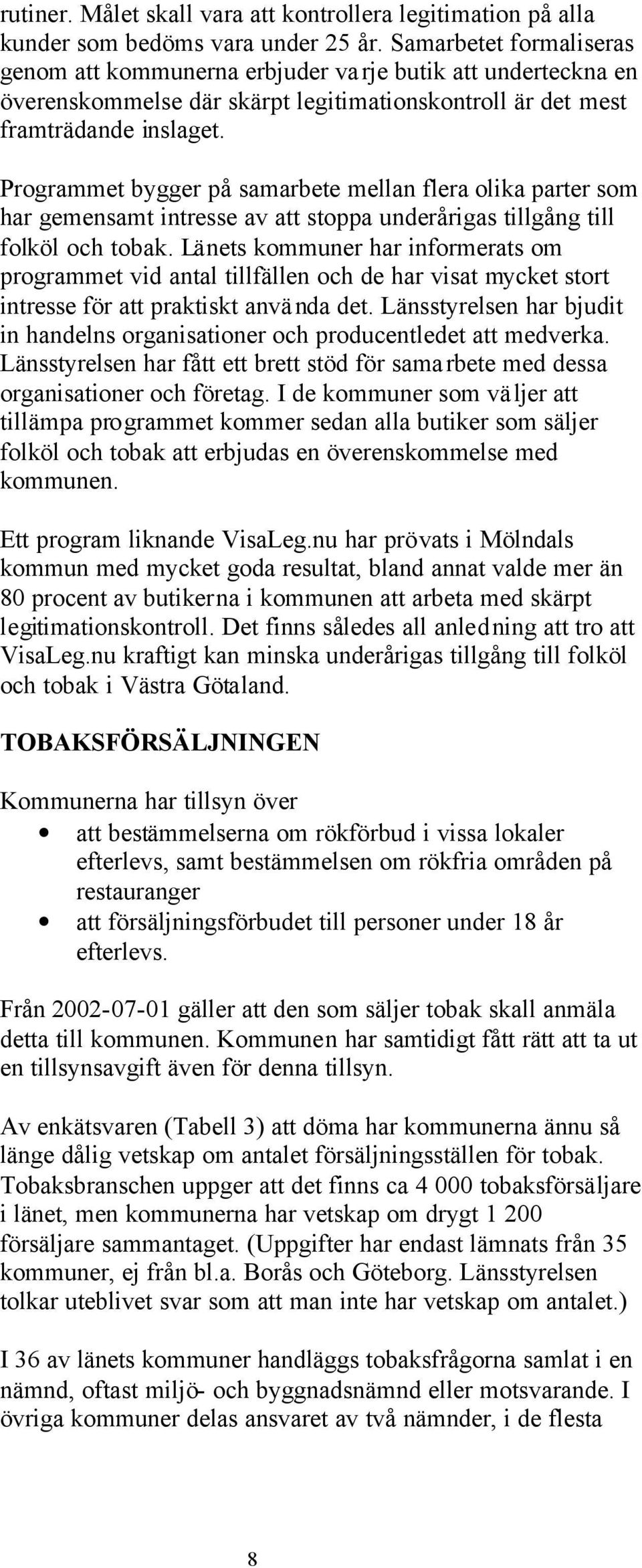 rutiner. Målet skall vara att kontrollera legitimation på alla kunder som bedöms vara under 25 år. Samarbetet formaliseras genom att kommunerna erbjuder varje butik att underteckna en överenskommelse där skärpt legitimationskontroll är det mest framträdande inslaget.

Programmet bygger på samarbete mellan flera olika parter som har gemensamt intresse av att stoppa underårigas tillgång till folköl och tobak. Länets kommuner har informerats om programmet vid antal tillfällen och de har visat mycket stort intresse för att praktiskt använda det. Länsstyrelsen har bjudit in handelns organisationer och producentledet att medverka. Länsstyrelsen har fått ett brett stöd för samarbete med dessa organisationer och företag. I de kommuner som väljer att tillämpa programmet kommer sedan alla butiker som säljer folköl och tobak att erbjudas en överenskommelse med kommunen.

Ett program liknande VisaLeg.nu har prövats i Mölndals kommun med mycket goda resultat, bland annat valde mer än 80 procent av butikerna i kommunen att arbeta med skärpt legitimationskontroll. Det finns således all anledning att tro att VisaLeg.nu kraftigt kan minska underårigas tillgång till folköl och tobak i Västra Götaland.

TOBAKSFÖRSÄLJNINGEN

Kommunerna har tillsyn över
• att bestämmelserna om rökförbud i vissa lokaler efterlevs, samt bestämmelsen om rökfria områden på restauranger
• att försäljningsförbudet till personer under 18 år efterlevs.

Från 2002-07-01 gäller att den som säljer tobak skall anmäla detta till kommunen. Kommunen har samtidigt fått rätt att ta ut en tillsynsavgift även för denna tillsyn.

Av enkätsvaren (Tabell 3) att döma har kommunerna ännu så länge dålig vetskap om antalet försäljningsställen för tobak. Tobaksbranschen uppger att det finns ca 4 000 tobaksförsäljare i länet, men kommunerna har vetskap om drygt 1 200 försäljare sammantaget. (Uppgifter har endast lämnats från 35 kommuner, ej från bl.a. Borås och Göteborg. Länsstyrelsen tolkar uteblivet svar som att man inte har vetskap om antalet.)

I 36 av länets kommuner handläggs tobaksfrågorna samlat i en nämnd, oftast miljö- och byggnadsnämnd eller motsvarande. I övriga kommuner delas ansvaret av två nämnder, i de flesta

8